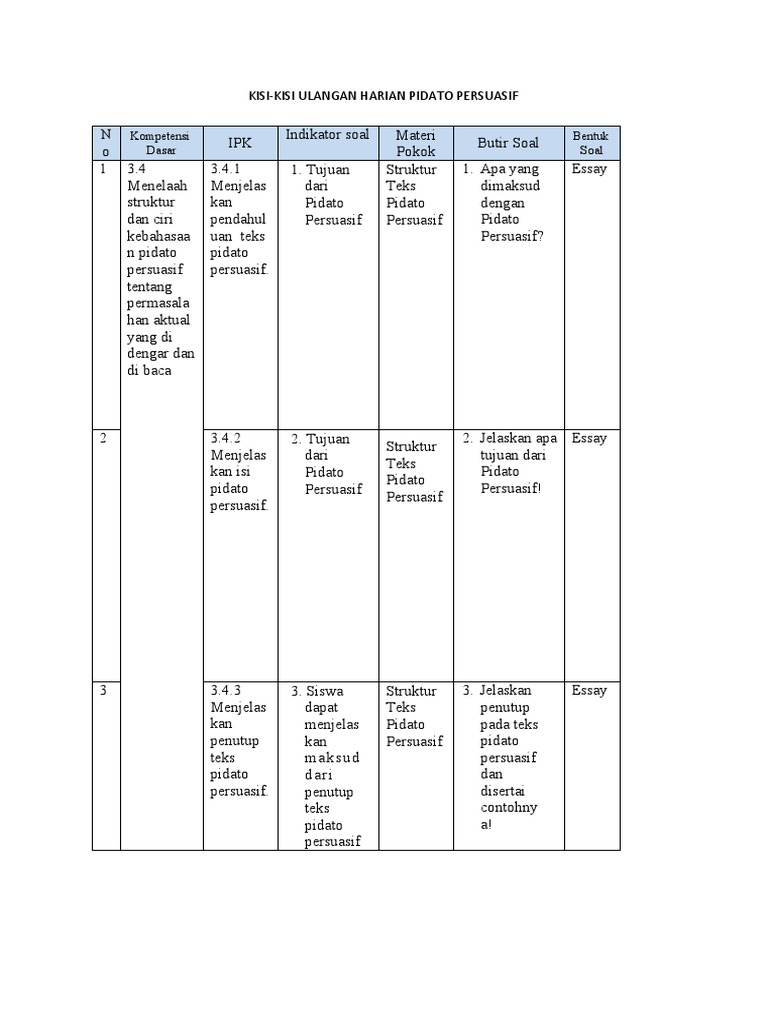 KISI-KISI ULANGAN HARIAN PIDATO PERSUASIF

| No | Kompetensi Dasar | IPK | Indikator soal | Materi Pokok | Butir Soal | Bentuk Soal |
|---|---|---|---|---|---|---|
| 1 | 3.4 Menelaah struktur dan ciri kebahasaan pidato persuasif tentang permasalahan aktual yang di dengar dan di baca | 3.4.1 Menjelaskan pendahuluan teks pidato persuasif. | 1. Tujuan dari Pidato Persuasif | Struktur Teks Pidato Persuasif | 1. Apa yang dimaksud dengan Pidato Persuasif? | Essay |
| 2 | | 3.4.2 Menjelaskan isi pidato persuasif. | 2. Tujuan dari Pidato Persuasif | Struktur Teks Pidato Persuasif | 2. Jelaskan apa tujuan dari Pidato Persuasif! | Essay |
| 3 | | 3.4.3 Menjelaskan penutup teks pidato persuasif. | 3. Siswa dapat menjelaskan maksud dari penutup teks pidato persuasif | Struktur Teks Pidato Persuasif | 3. Jelaskan penutup pada teks pidato persuasif dan disertai contohnya! | Essay |